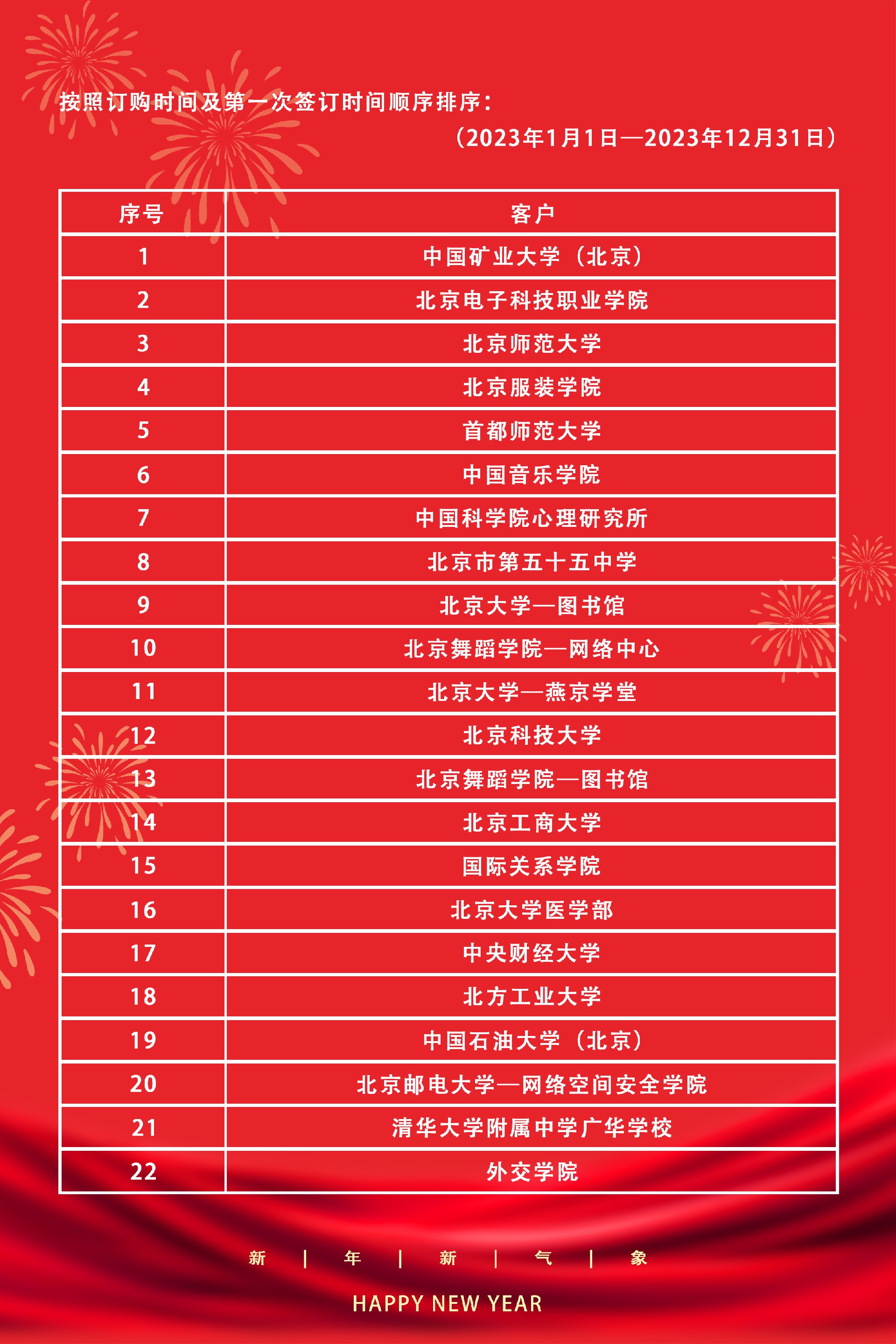 按照订购时间及第一次签订时间顺序排序：

（2023年1月1日—2023年12月31日）

| 序号 | 客户 |
|---|---|
| 1 | 中国矿业大学（北京） |
| 2 | 北京电子科技职业学院 |
| 3 | 北京师范大学 |
| 4 | 北京服装学院 |
| 5 | 首都师范大学 |
| 6 | 中国音乐学院 |
| 7 | 中国科学院心理研究所 |
| 8 | 北京市第五十五中学 |
| 9 | 北京大学—图书馆 |
| 10 | 北京舞蹈学院—网络中心 |
| 11 | 北京大学—燕京学堂 |
| 12 | 北京科技大学 |
| 13 | 北京舞蹈学院—图书馆 |
| 14 | 北京工商大学 |
| 15 | 国际关系学院 |
| 16 | 北京大学医学部 |
| 17 | 中央财经大学 |
| 18 | 北方工业大学 |
| 19 | 中国石油大学（北京） |
| 20 | 北京邮电大学—网络空间安全学院 |
| 21 | 清华大学附属中学广华学校 |
| 22 | 外交学院 |

新 | 年 | 新 | 气 | 象

HAPPY NEW YEAR